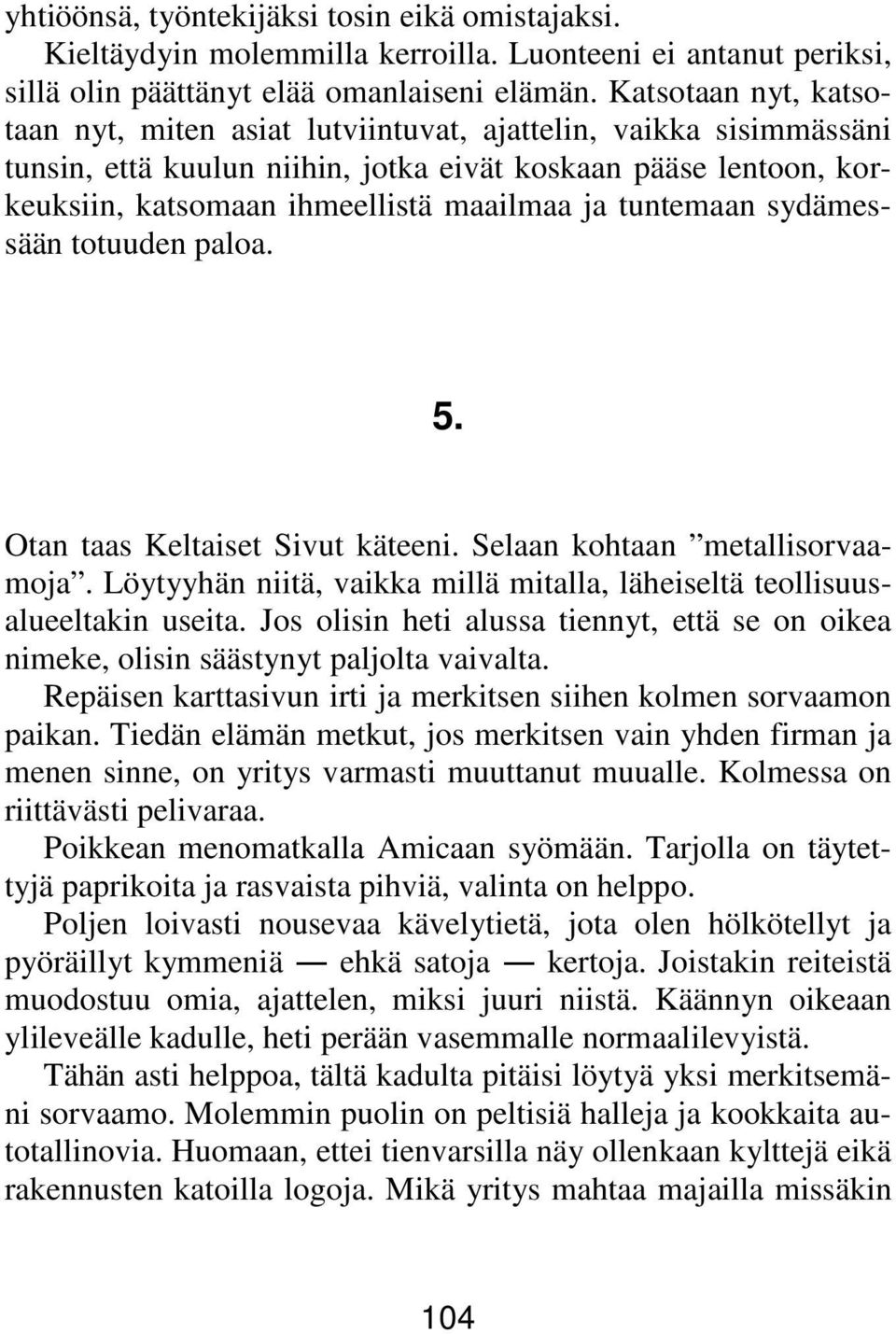 yhtiöönsä, työntekijäksi tosin eikä omistajaksi.

Kieltäydyin molemmilla kerroilla. Luonteeni ei antanut periksi, sillä olin päättänyt elää omanlaiseni elämän. Katsotaan nyt, katsotaan nyt, miten asiat lutviintuvat, ajattelin, vaikka sisimmässäni tunsin, että kuulun niihin, jotka eivät koskaan pääse lentoon, korkeuksiin, katsomaan ihmeellistä maailmaa ja tuntemaan sydämessään totuuden paloa.

5.

Otan taas Keltaiset Sivut käteeni. Selaan kohtaan ”metallisorvaamoja”. Löytyyhän niitä, vaikka millä mitalla, läheiseltä teollisuusalueeltakin useita. Jos olisin heti alussa tiennyt, että se on oikea nimeke, olisin säästynyt paljolta vaivalta.

Repäisen karttasivun irti ja merkitsen siihen kolmen sorvaamon paikan. Tiedän elämän metkut, jos merkitsen vain yhden firman ja menen sinne, on yritys varmasti muuttanut muualle. Kolmessa on riittävästi pelivaraa.

Poikkean menomatkalla Amicaan syömään. Tarjolla on täytettyjä paprikoita ja rasvaista pihviä, valinta on helppo.

Poljen loivasti nousevaa kävelytietä, jota olen hölkötellyt ja pyöräillyt kymmeniä — ehkä satoja — kertoja. Joistakin reiteistä muodostuu omia, ajattelen, miksi juuri niistä. Käännyn oikeaan ylileveälle kadulle, heti perään vasemmalle normaalilevyistä.

Tähän asti helppoa, tältä kadulta pitäisi löytyä yksi merkitsemäni sorvaamo. Molemmin puolin on peltisiä halleja ja kookkaita autotallinovia. Huomaan, ettei tienvarsilla näy ollenkaan kylttejä eikä rakennusten katoilla logoja. Mikä yritys mahtaa majailla missäkin

104